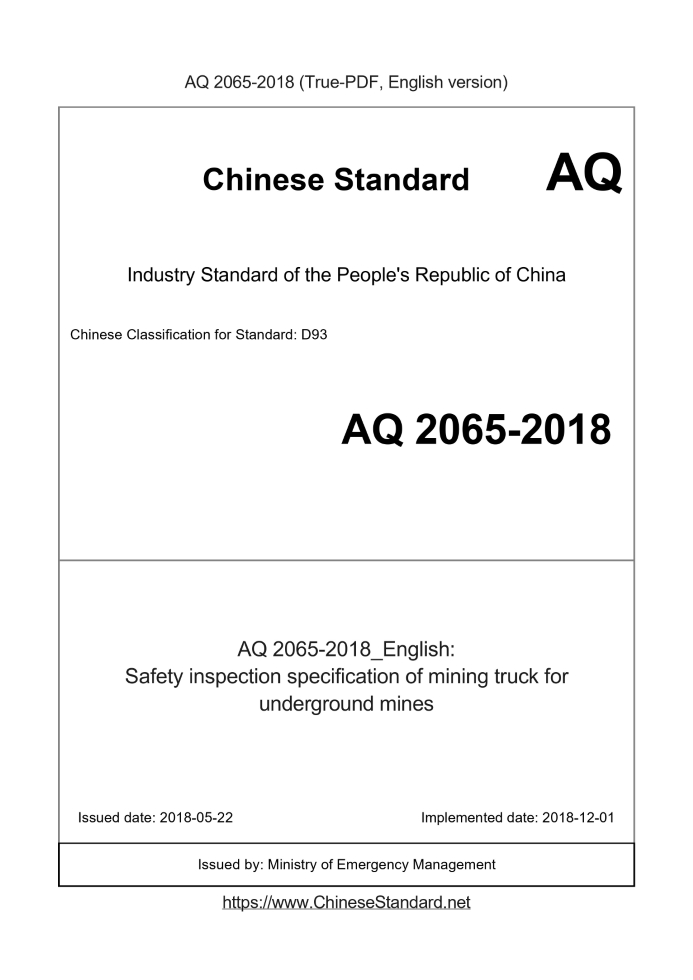 AQ 2065-2018 (True-PDF, English version)

Chinese Standard AQ

Industry Standard of the People's Republic of China

Chinese Classification for Standard: D93

AQ 2065-2018

AQ 2065-2018_English:
Safety inspection specification of mining truck for underground mines

Issued date: 2018-05-22

Implemented date: 2018-12-01

Issued by: Ministry of Emergency Management

https://www.ChineseStandard.net